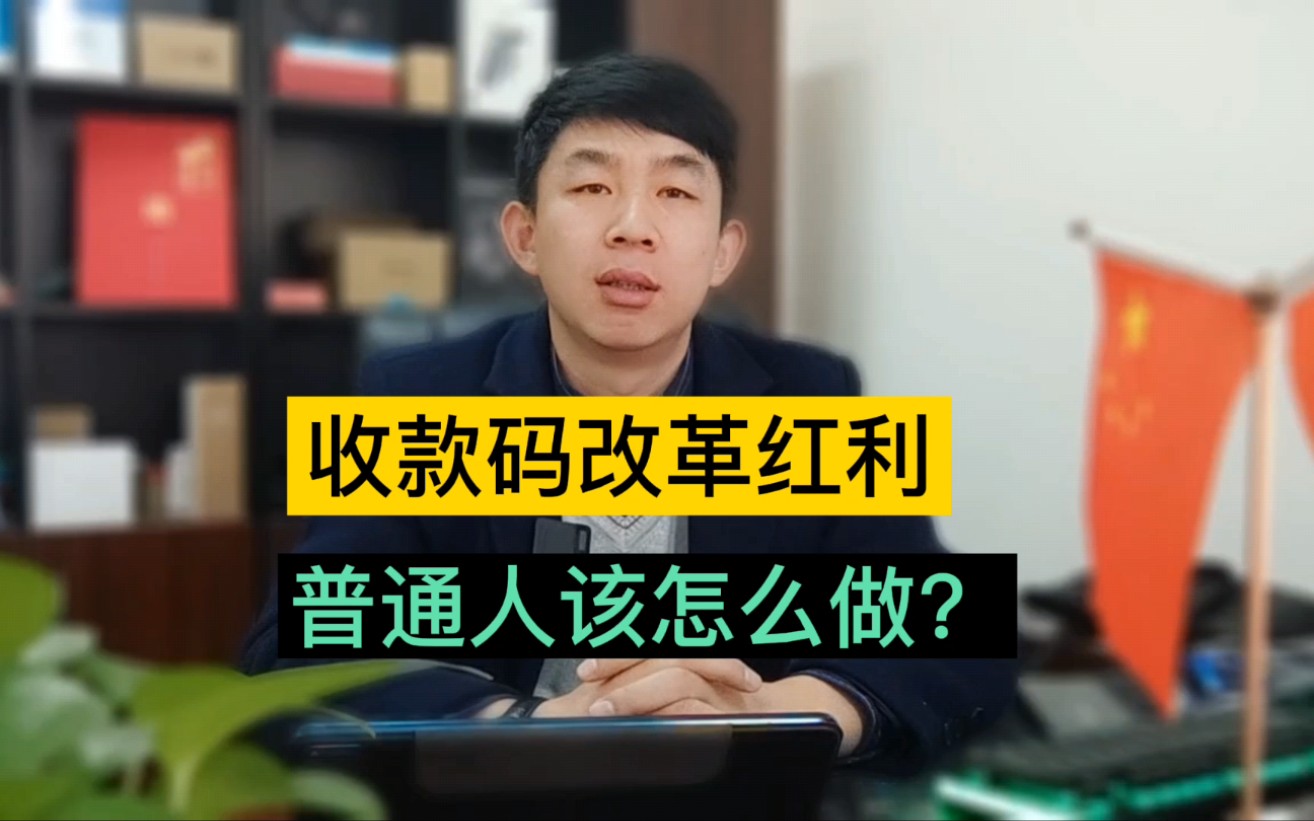 收款码改革红利

普通人该怎么做?